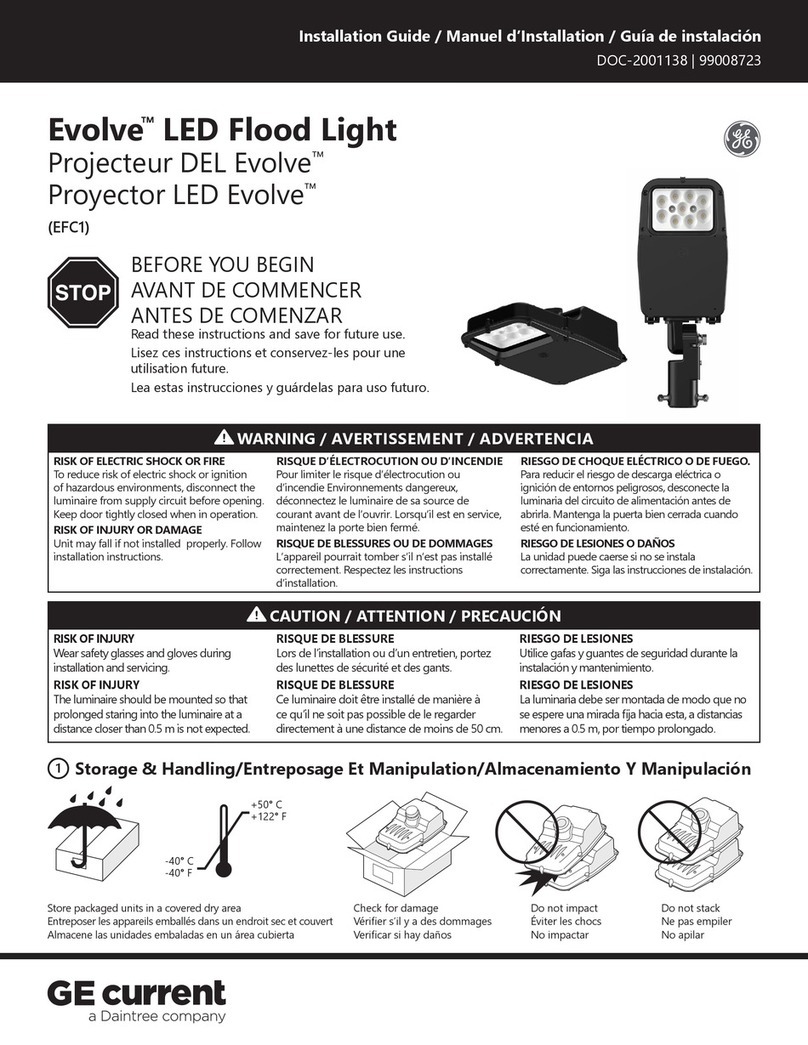 Installation Guide / Manuel d'Installation / Guía de instalación
DOC-2001138 | 99008723

Evolve™ LED Flood Light
Projecteur DEL Evolve™
Proyector LED Evolve™
(EFC1)

STOP

BEFORE YOU BEGIN
AVANT DE COMMENCER
ANTES DE COMENZAR

Read these instructions and save for future use.
Lisez ces instructions et conservez-les pour une utilisation future.
Lea estas instrucciones y guárdelas para uso futuro.

WARNING / AVERTISSEMENT / ADVERTENCIA

RISK OF ELECTRIC SHOCK OR FIRE
To reduce risk of electric shock or ignition of hazardous environments, disconnect the luminaire from supply circuit before opening. Keep door tightly closed when in operation.
RISK OF INJURY OR DAMAGE
Unit may fall if not installed properly. Follow installation instructions.

RISQUE D'ÉLECTROCUTION OU D'INCENDIE
Pour limiter le risque d'électrocution ou d'incendie Environnements dangereux, déconnectez le luminaire de sa source de courant avant de l'ouvrir. Lorsqu'il est en service, maintenez la porte bien fermé.
RISQUE DE BLESSURES OU DE DOMMAGES
L'appareil pourrait tomber s'il n'est pas installé correctement. Respectez les instructions d'installation.

RIESGO DE CHOQUE ELÉCTRICO O DE FUEGO.
Para reducir el riesgo de descarga eléctrica o ignición de entornos peligrosos, desconecte la luminaria del circuito de alimentación antes de abrirla. Mantenga la puerta bien cerrada cuando esté en funcionamiento.
RIESGO DE LESIONES O DAÑOS
La unidad puede caerse si no se instala correctamente. Siga las instrucciones de instalación.

CAUTION / ATTENTION / PRECAUCIÓN

RISK OF INJURY
Wear safety glasses and gloves during installation and servicing.
RISK OF INJURY
The luminaire should be mounted so that prolonged staring into the luminaire at a distance closer than 0.5 m is not expected.

RISQUE DE BLESSURE
Lors de l'installation ou d'un entretien, portez des lunettes de sécurité et des gants.
RISQUE DE BLESSURE
Ce luminaire doit être installé de manière à ce qu'il ne soit pas possible de le regarder directement à une distance de moins de 50 cm.

RIESGO DE LESIONES
Utilice gafas y guantes de seguridad durante la instalación y mantenimiento.
RIESGO DE LESIONES
La luminaria debe ser montada de modo que no se espere una mirada fija hacia esta, a distancias menores a 0.5 m, por tiempo prolongado.

1 Storage & Handling/Entreposage Et Manipulation/Almacenamiento Y Manipulación

+50° C
+122° F
-40° C
-40° F

Store packaged units in a covered dry area
Entreposer les appareils emballés dans un endroit sec et couvert
Almacene las unidades embaladas en un área cubierta

Check for damage
Vérifier s'il y a des dommages
Verificar si hay daños

Do not impact
Éviter les chocs
No impactar

Do not stack
Ne pas empiler
No apilar

GE current
a Daintree company